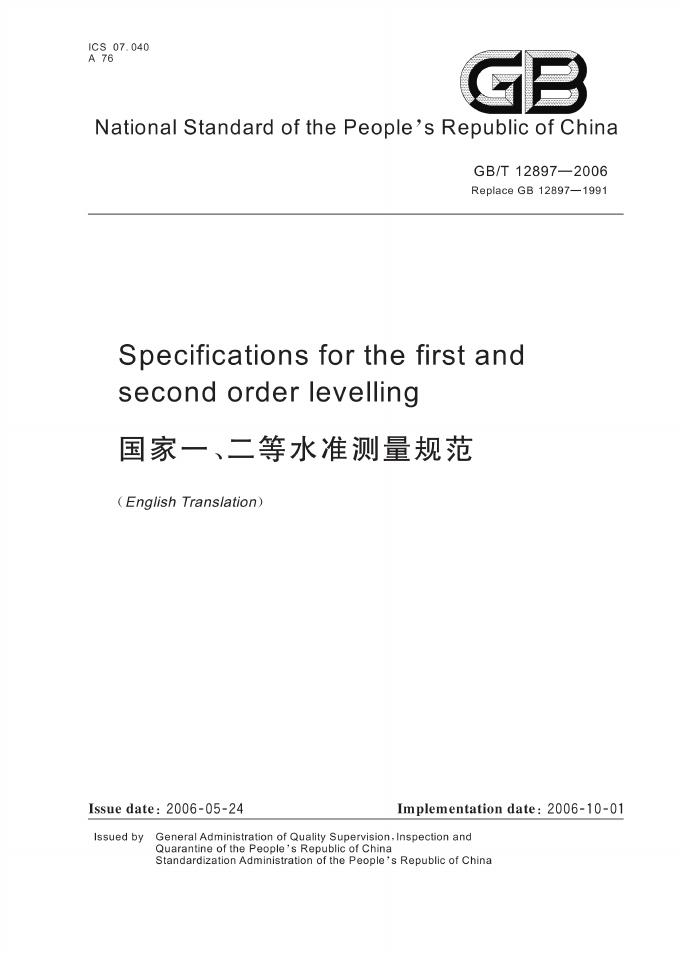 ICS 07.040
A 76

GB

National Standard of the People's Republic of China

GB/T 12897—2006
Replace GB 12897—1991

Specifications for the first and second order levelling

国家一、二等水准测量规范

(English Translation)

Issue date: 2006-05-24

Implementation date: 2006-10-01

Issued by General Administration of Quality Supervision, Inspection and Quarantine of the People's Republic of China
Standardization Administration of the People's Republic of China